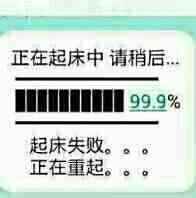 正在起床中 请稍后...

99.9%

起床失败。。。
正在重起。。。